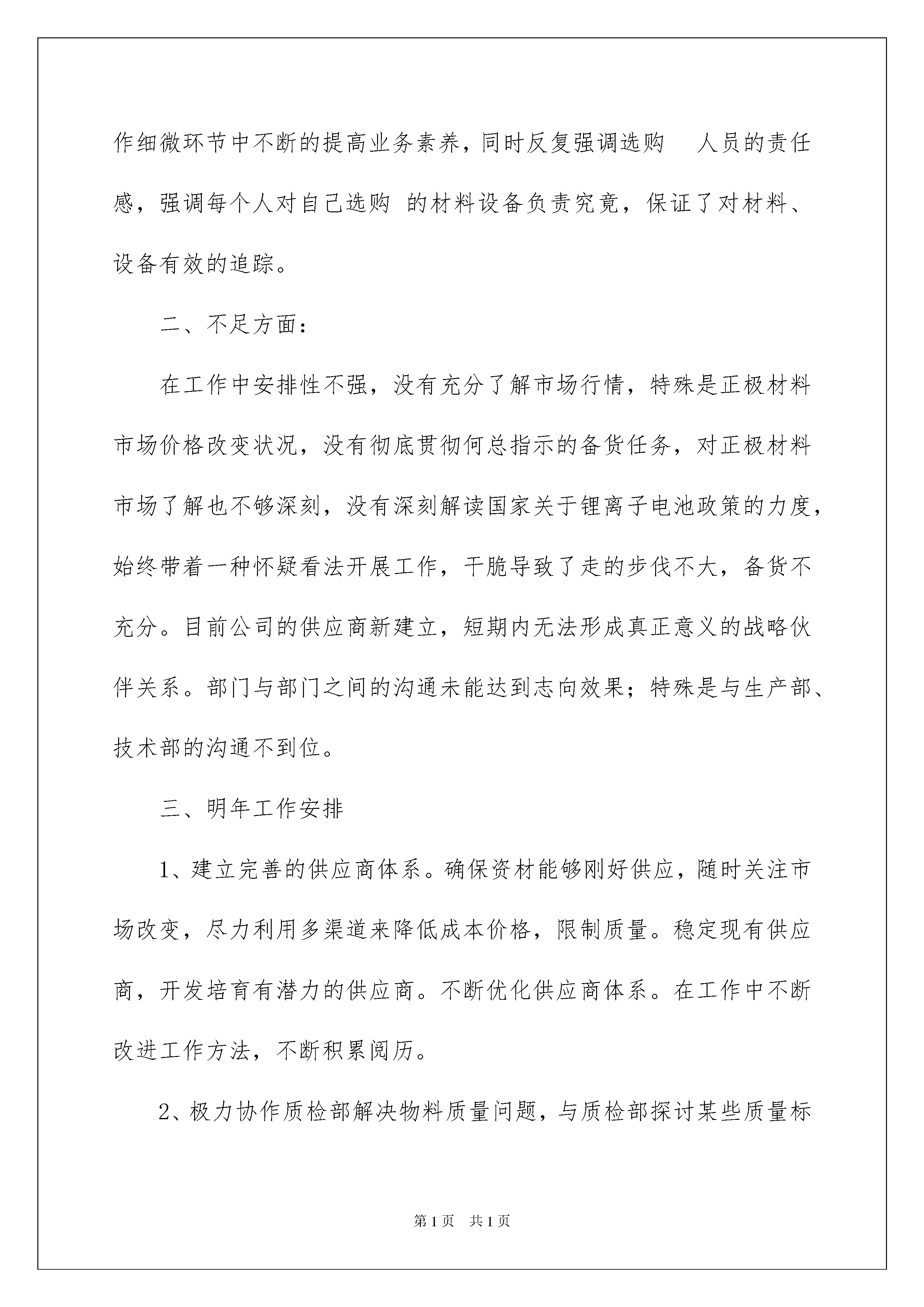 作细微环节中不断的提高业务素养，同时反复强调选购 人员的责任感，强调每个人对自己选购 的材料设备负责究竟，保证了对材料、设备有效的追踪。

二、不足方面：

在工作中安排性不强，没有充分了解市场行情，特殊是正极材料市场价格改变状况，没有彻底贯彻何总指示的备货任务，对正极材料市场了解也不够深刻，没有深刻解读国家关于锂离子电池政策的力度，始终带着一种怀疑看法开展工作，干脆导致了走的步伐不大，备货不充分。目前公司的供应商新建立，短期内无法形成真正意义的战略伙伴关系。部门与部门之间的沟通未能达到志向效果；特殊是与生产部、技术部的沟通不到位。

三、明年工作安排

1、建立完善的供应商体系。确保资材能够刚好供应，随时关注市场改变，尽力利用多渠道来降低成本价格，限制质量。稳定现有供应商，开发培育有潜力的供应商。不断优化供应商体系。在工作中不断改进工作方法，不断积累阅历。

2、极力协作质检部解决物料质量问题，与质检部探讨某些质量标

第1页 共1页